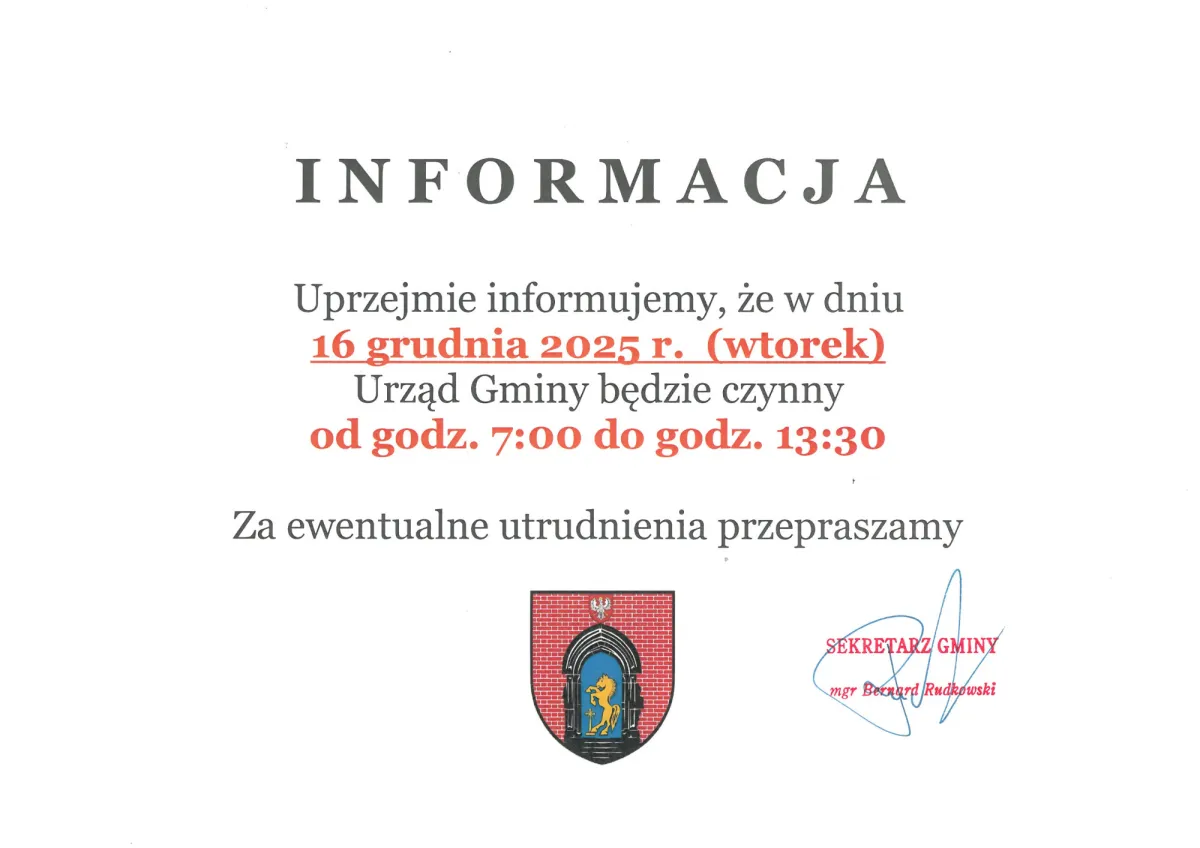 INFORMACJA

Uprzejmie informujemy, że w dniu
16 grudnia 2025 r. (wtorek)
Urząd Gminy będzie czynny
od godz. 7:00 do godz. 13:30

Za ewentualne utrudnienia przepraszamy

SEKRETARZ GMINY
mgr Bernard Rudkowski